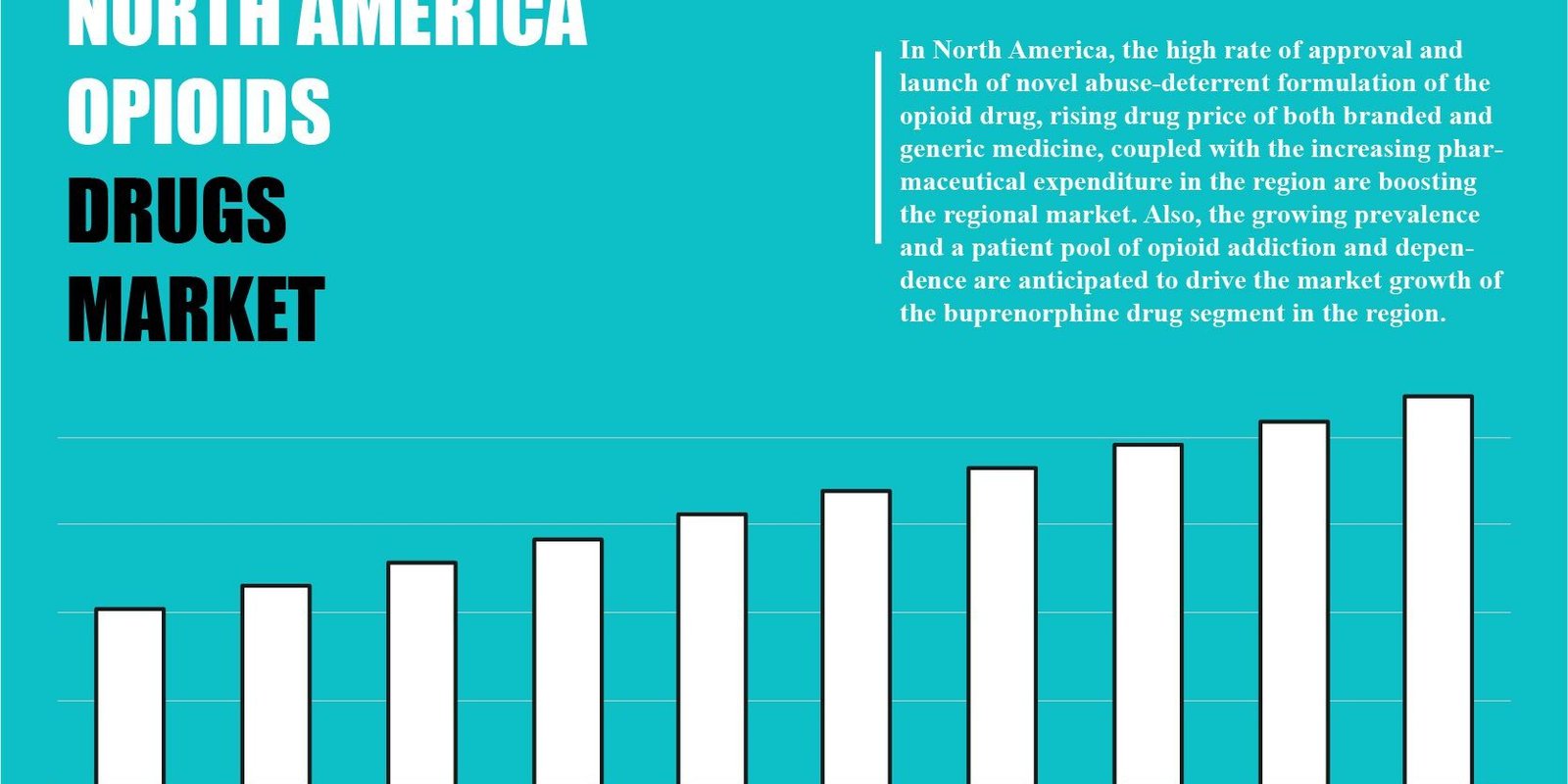 NORTH AMERICA
OPIOIDS
DRUGS
MARKET

In North America, the high rate of approval and launch of novel abuse-deterrent formulation of the opioid drug, rising drug price of both branded and generic medicine, coupled with the increasing pharmaceutical expenditure in the region are boosting the regional market. Also, the growing prevalence and a patient pool of opioid addiction and dependence are anticipated to drive the market growth of the buprenorphine drug segment in the region.